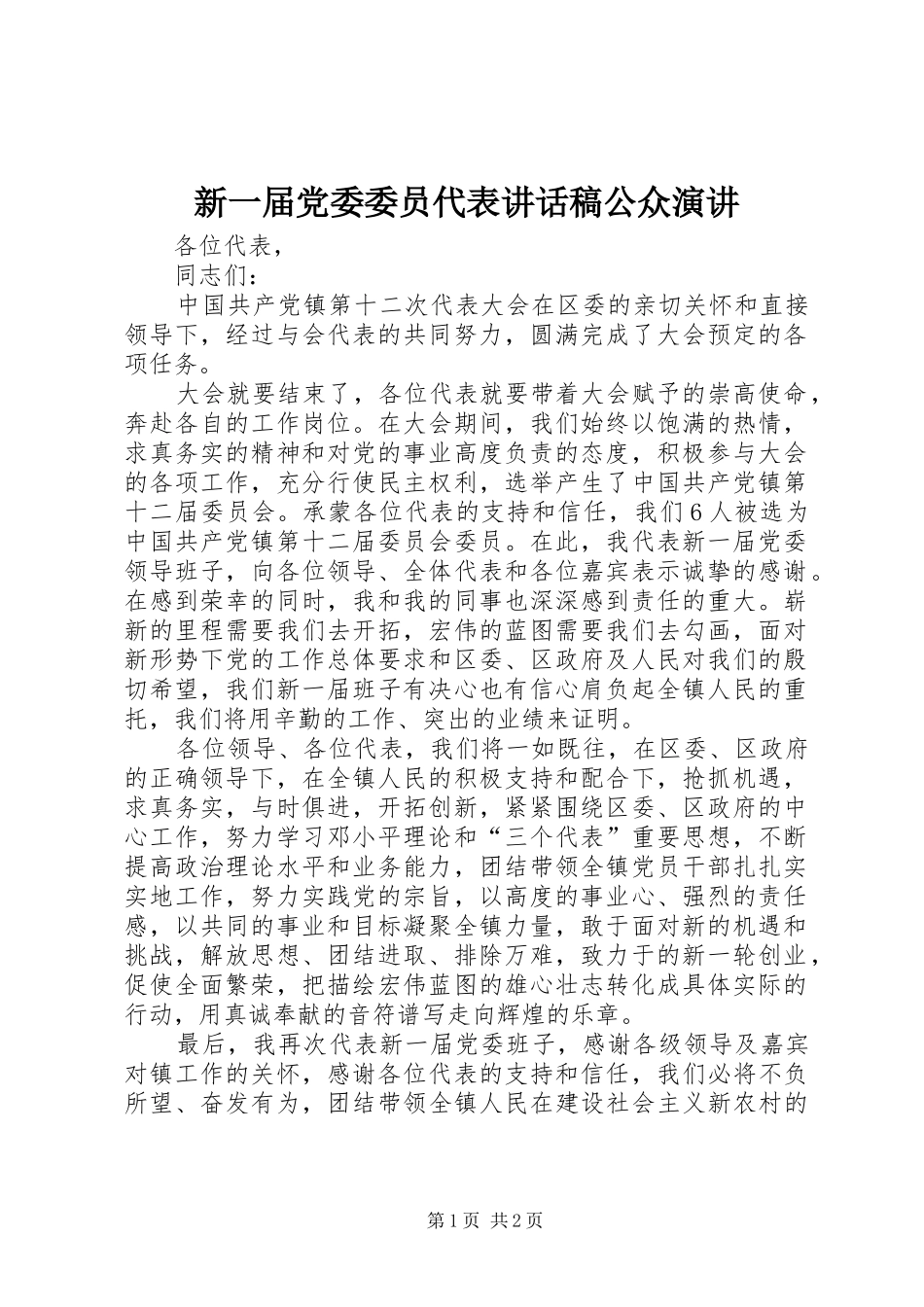 新一届党委委员代表讲话稿公众演讲

各位代表，

同志们：

中国共产党镇第十二次代表大会在区委的亲切关怀和直接领导下，经过与会代表的共同努力，圆满完成了大会预定的各项任务。

大会就要结束了，各位代表就要带着大会赋予的崇高使命，奔赴各自的工作岗位。在大会期间，我们始终以饱满的热情，求真务实的精神和对党的事业高度负责的态度，积极参与大会的各项工作，充分行使民主权利，选举产生了中国共产党镇第十二届委员会。承蒙各位代表的支持和信任，我们6人被选为中国共产党镇第十二届委员会委员。在此，我代表新一届党委领导班子，向各位领导、全体代表和各位嘉宾表示诚挚的感谢。在感到荣幸的同时，我和我的同事也深深感到责任的重大。崭新的里程需要我们去开拓，宏伟的蓝图需要我们去勾画，面对新形势下党的工作总体要求和区委、区政府及人民对我们的殷切希望，我们新一届班子有决心也有信心肩负起全镇人民的重托，我们将用辛勤的工作、突出的业绩来证明。

各位领导、各位代表，我们将一如既往，在区委、区政府的正确领导下，在全镇人民的积极支持和配合下，抢抓机遇，求真务实，与时俱进，开拓创新，紧紧围绕区委、区政府的中心工作，努力学习邓小平理论和“三个代表”重要思想，不断提高政治理论水平和业务能力，团结带领全镇党员干部扎扎实实地工作，努力实践党的宗旨，以高度的事业心、强烈的责任感，以共同的事业和目标凝聚全镇力量，敢于面对新的机遇和挑战，解放思想、团结进取、排除万难，致力于的新一轮创业，促使全面繁荣，把描绘宏伟蓝图的雄心壮志转化成具体实际的行动，用真诚奉献的音符谱写走向辉煌的乐章。

最后，我再次代表新一届党委班子，感谢各级领导及嘉宾对镇工作的关怀，感谢各位代表的支持和信任，我们必将不负所望、奋发有为，团结带领全镇人民在建设社会主义新农村的

第1页 共2页